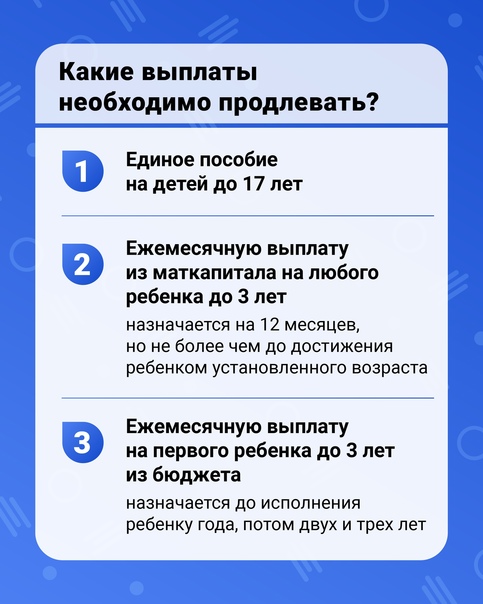 Какие выплаты необходимо продлевать?

1 Единое пособие на детей до 17 лет

2 Ежемесячную выплату из маткапитала на любого ребенка до 3 лет

назначается на 12 месяцев, но не более чем до достижения ребенком установленного возраста

3 Ежемесячную выплату на первого ребенка до 3 лет из бюджета

назначается до исполнения ребенку года, потом двух и трех лет